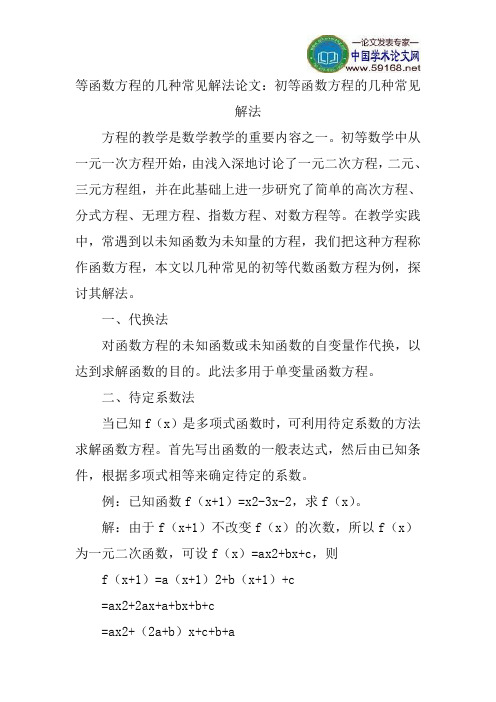 —论文发表专家—
中国学术论文网
www.59168.net

等函数方程的几种常见解法论文：初等函数方程的几种常见解法

方程的教学是数学教学的重要内容之一。初等数学中从一元一次方程开始，由浅入深地讨论了一元二次方程，二元、三元方程组，并在此基础上进一步研究了简单的高次方程、分式方程、无理方程、指数方程、对数方程等。在教学实践中，常遇到以未知函数为未知量的方程，我们把这种方程称作函数方程，本文以几种常见的初等代数函数方程为例，探讨其解法。

一、代换法

对函数方程的未知函数或未知函数的自变量作代换，以达到求解函数的目的。此法多用于单变量函数方程。

二、待定系数法

当已知 f（x）是多项式函数时，可利用待定系数的方法求解函数方程。首先写出函数的一般表达式，然后由已知条件，根据多项式相等来确定待定的系数。

例：已知函数 f（x+1）=x2-3x-2，求 f（x）。

解：由于 f（x+1）不改变 f（x）的次数，所以 f（x）为一元二次函数，可设 f（x）=ax2+bx+c，则

f（x+1）=a（x+1）2+b（x+1）+c

=ax2+2ax+a+bx+b+c

=ax2+（2a+b）x+c+b+a